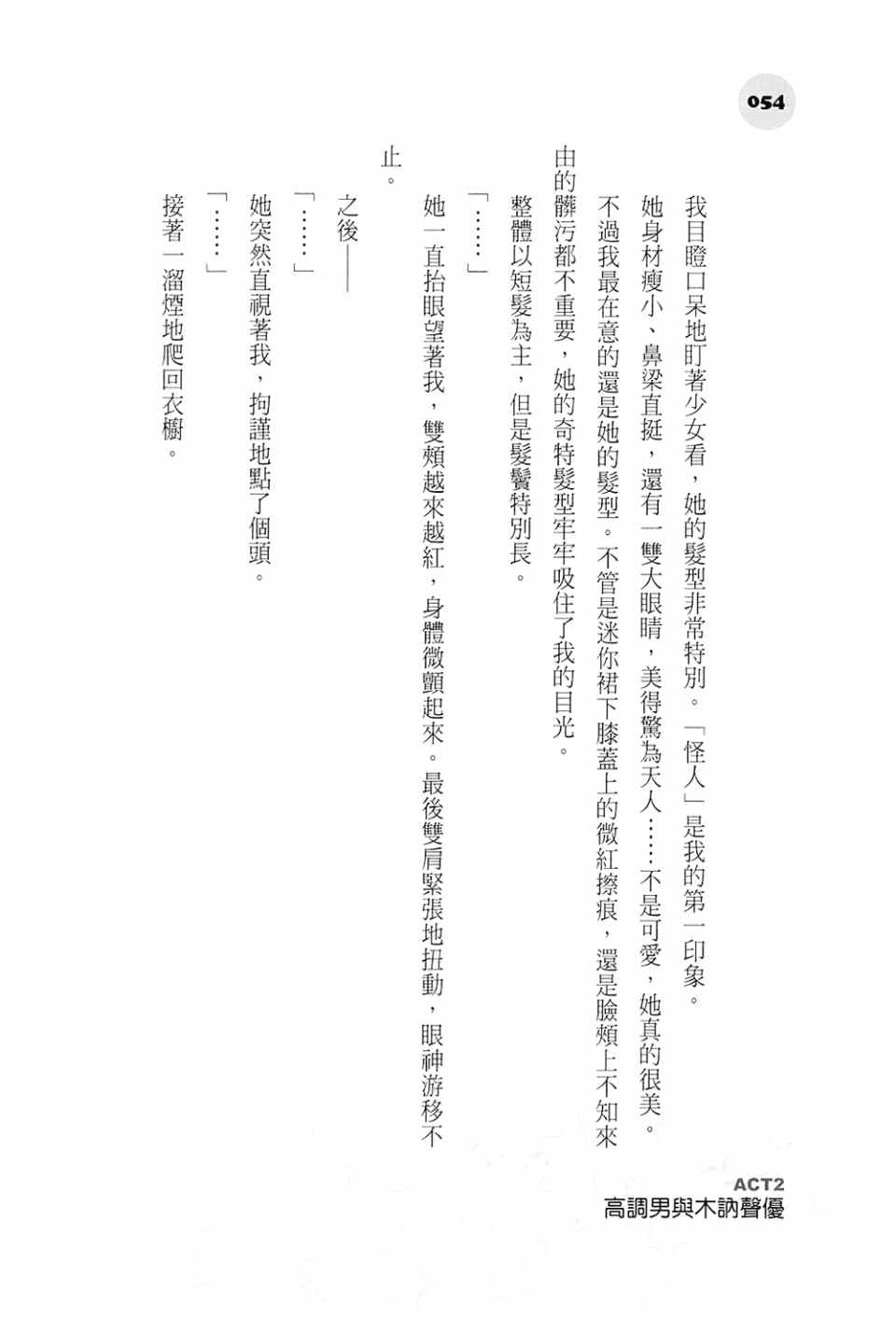 054

我目瞪口呆地盯著少女看，她的髮型非常特別。「怪人」是我的第一印象。

她身材瘦小、鼻梁直挺，還有一雙大眼睛，美得驚為天人……不是可愛，她真的很美。

不過我最在意的還是她的髮型。不管是迷你裙下膝蓋上的微紅擦痕，還是臉頰上不知來由的髒污都不重要，她的奇特髮型牢牢吸住了我的目光。

整體以短髮為主，但是髮鬢特別長。

「……」

她一直抬眼望著我，雙頰越來越紅，身體微顫起來。最後雙肩緊張地扭動，眼神游移不止。

之後——

「……」

她突然直視著我，拘謹地點了個頭。

「……」

接著一溜煙地爬回衣櫥。

ACT2
高調男與木訥聲優